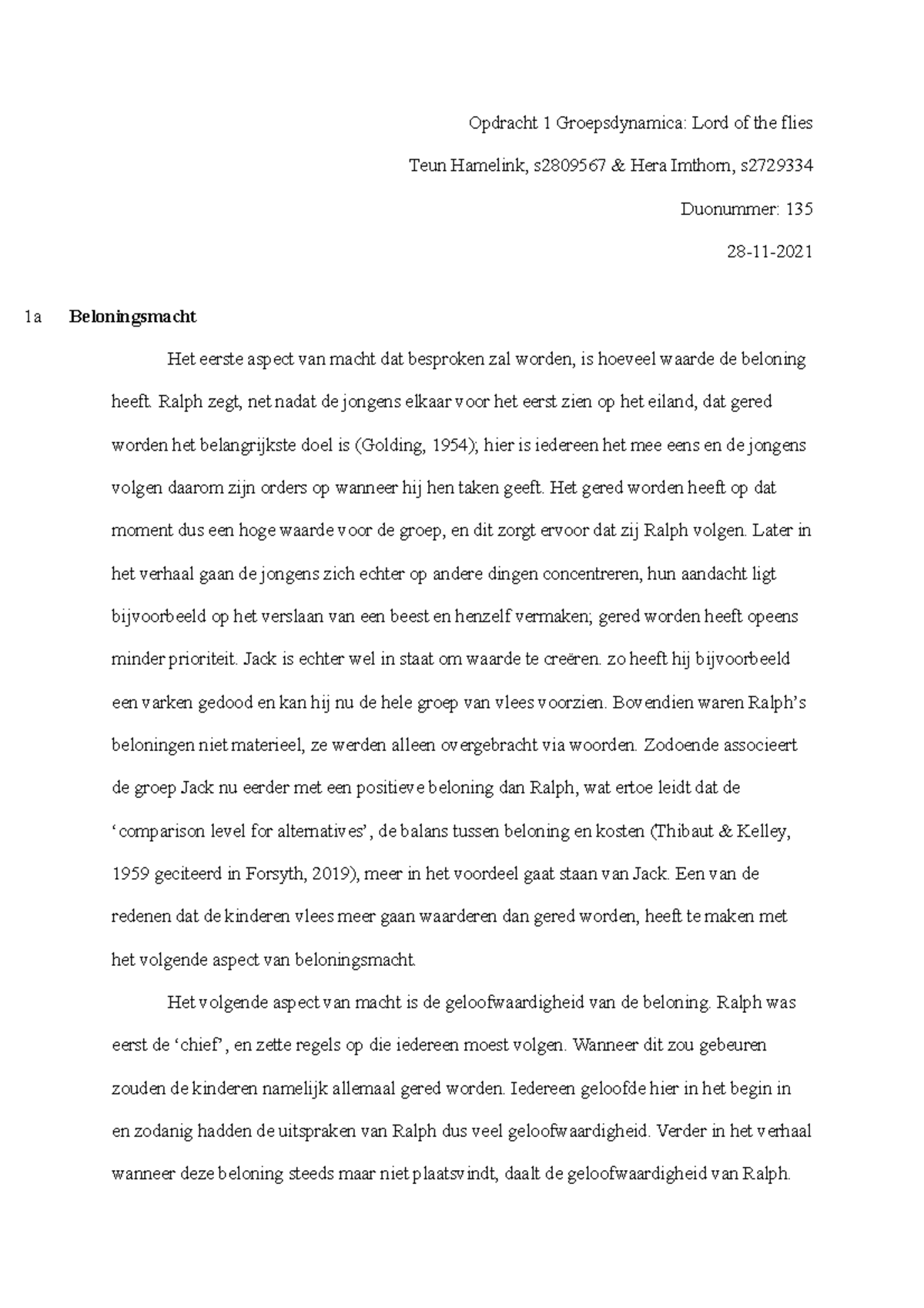 Opdracht 1 Groepsdynamica: Lord of the flies

Teun Hamelink, s2809567 & Hera Imthorn, s2729334

Duonummer: 135

28-11-2021

1a Beloningsmacht

Het eerste aspect van macht dat besproken zal worden, is hoeveel waarde de beloning heeft. Ralph zegt, net nadat de jongens elkaar voor het eerst zien op het eiland, dat gered worden het belangrijkste doel is (Golding, 1954); hier is iedereen het mee eens en de jongens volgen daarom zijn orders op wanneer hij hen taken geeft. Het gered worden heeft op dat moment dus een hoge waarde voor de groep, en dit zorgt ervoor dat zij Ralph volgen. Later in het verhaal gaan de jongens zich echter op andere dingen concentreren, hun aandacht ligt bijvoorbeeld op het verslaan van een beest en henzelf vermaken; gered worden heeft opeens minder prioriteit. Jack is echter wel in staat om waarde te creëren. zo heeft hij bijvoorbeeld een varken gedood en kan hij nu de hele groep van vlees voorzien. Bovendien waren Ralph's beloningen niet materieel, ze werden alleen overgebracht via woorden. Zodoende associeert de groep Jack nu eerder met een positieve beloning dan Ralph, wat ertoe leidt dat de 'comparison level for alternatives', de balans tussen beloning en kosten (Thibaut & Kelley, 1959 geciteerd in Forsyth, 2019), meer in het voordeel gaat staan van Jack. Een van de redenen dat de kinderen vlees meer gaan waarderen dan gered worden, heeft te maken met het volgende aspect van beloningsmacht.

Het volgende aspect van macht is de geloofwaardigheid van de beloning. Ralph was eerst de 'chief', en zette regels op die iedereen moest volgen. Wanneer dit zou gebeuren zouden de kinderen namelijk allemaal gered worden. Iedereen geloofde hier in het begin in en zodanig hadden de uitspraken van Ralph dus veel geloofwaardigheid. Verder in het verhaal wanneer deze beloning steeds maar niet plaatsvindt, daalt de geloofwaardigheid van Ralph.